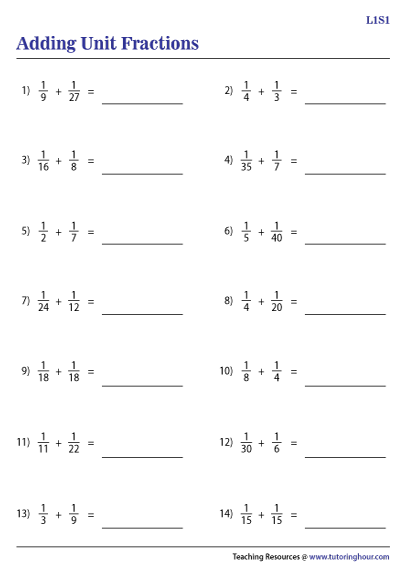 L1S1

Adding Unit Fractions

1) $\frac{1}{9} + \frac{1}{27} =$ ____________

2) $\frac{1}{4} + \frac{1}{3} =$ ____________

3) $\frac{1}{16} + \frac{1}{8} =$ ____________

4) $\frac{1}{35} + \frac{1}{7} =$ ____________

5) $\frac{1}{2} + \frac{1}{7} =$ ____________

6) $\frac{1}{5} + \frac{1}{40} =$ ____________

7) $\frac{1}{24} + \frac{1}{12} =$ ____________

8) $\frac{1}{4} + \frac{1}{20} =$ ____________

9) $\frac{1}{18} + \frac{1}{18} =$ ____________

10) $\frac{1}{8} + \frac{1}{4} =$ ____________

11) $\frac{1}{11} + \frac{1}{22} =$ ____________

12) $\frac{1}{30} + \frac{1}{6} =$ ____________

13) $\frac{1}{3} + \frac{1}{9} =$ ____________

14) $\frac{1}{15} + \frac{1}{15} =$ ____________

Teaching Resources @ www.tutoringhour.com